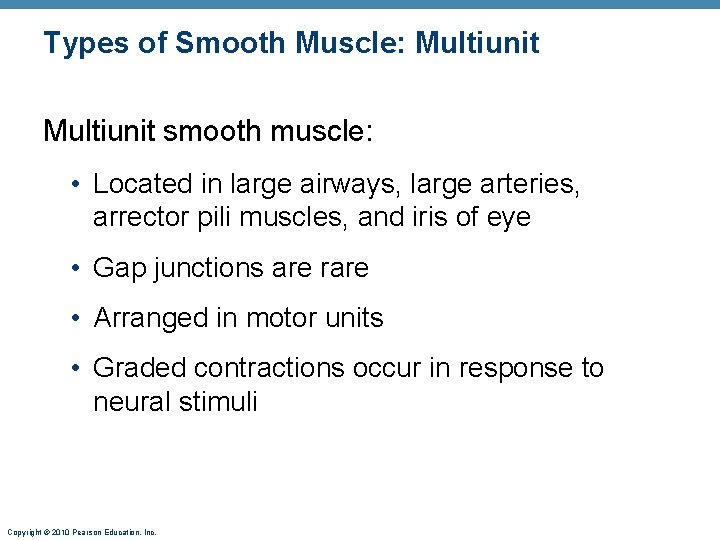 Types of Smooth Muscle: Multiunit

Multiunit smooth muscle:

• Located in large airways, large arteries, arrector pili muscles, and iris of eye

• Gap junctions are rare

• Arranged in motor units

• Graded contractions occur in response to neural stimuli

Copyright © 2010 Pearson Education, Inc.